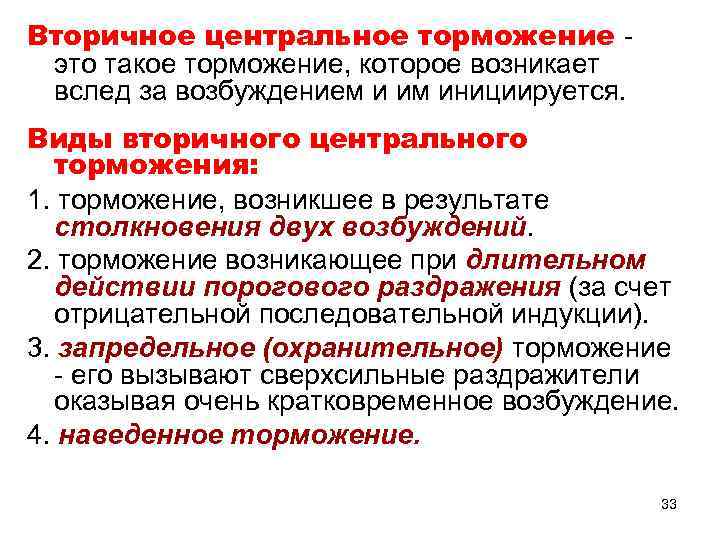 Вторичное центральное торможение - это такое торможение, которое возникает вслед за возбуждением и им инициируется.

Виды вторичного центрального торможения:

1. торможение, возникшее в результате столкновения двух возбуждений.

2. торможение возникающее при длительном действии порогового раздражения (за счет отрицательной последовательной индукции).

3. запредельное (охранительное) торможение - его вызывают сверхсильные раздражители оказывая очень кратковременное возбуждение.

4. наведенное торможение.

33